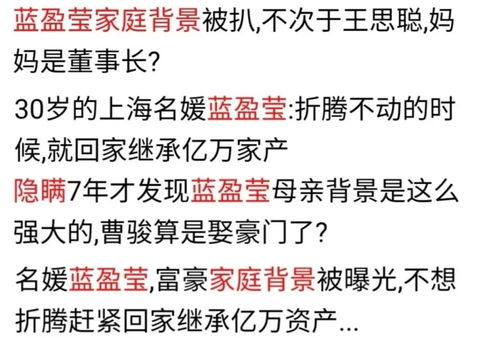 蓝盈莹家庭背景被扒,不次于王思聪,妈妈是董事长?

30岁的上海名媛蓝盈莹:折腾不动的时候,就回家继承亿万家产

隐瞒7年才发现蓝盈莹母亲背景是这么强大的,曹骏算是娶豪门了?

名媛蓝盈莹,富豪家庭背景被曝光,不想折腾赶紧回家继承亿万资产...